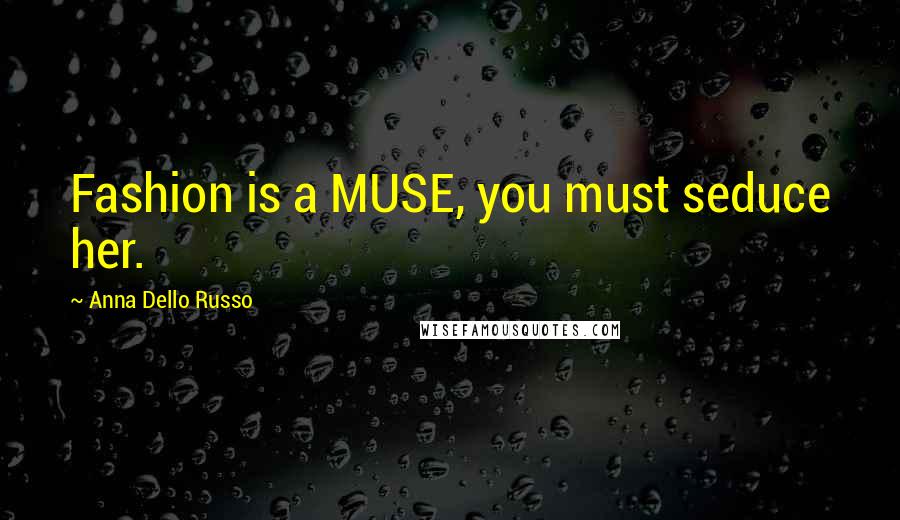 Fashion is a MUSE, you must seduce her.

~ Anna Dello Russo

WISEFAMOUSQUOTES.COM